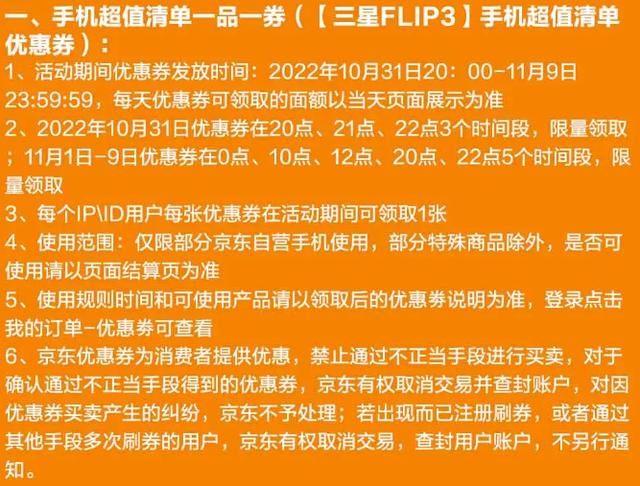 一、手机超值清单一品一券（【三星FLIP3】手机超值清单优惠券）：

1、活动期间优惠券发放时间：2022年10月31日20：00-11月9日23:59:59，每天优惠券可领取的面额以当天页面展示为准

2、2022年10月31日优惠券在20点、21点、22点3个时间段，限量领取；11月1日-9日优惠券在0点、10点、12点、20点、22点5个时间段，限量领取

3、每个IP\ID用户每张优惠券在活动期间可领取1张

4、使用范围：仅限部分京东自营手机使用，部分特殊商品除外，是否可使用请以页面结算页为准

5、使用规则时间和可使用产品请以领取后的优惠券说明为准，登录点击我的订单-优惠券可查看

6、京东优惠券为消费者提供优惠，禁止通过不正当手段进行买卖，对于确认通过不正当手段得到的优惠券，京东有权取消交易并查封账户，对因优惠券买卖产生的纠纷，京东不予处理；若出现而已注册刷券，或者通过其他手段多次刷券的用户，京东有权取消交易，查封用户账户，不另行通知。